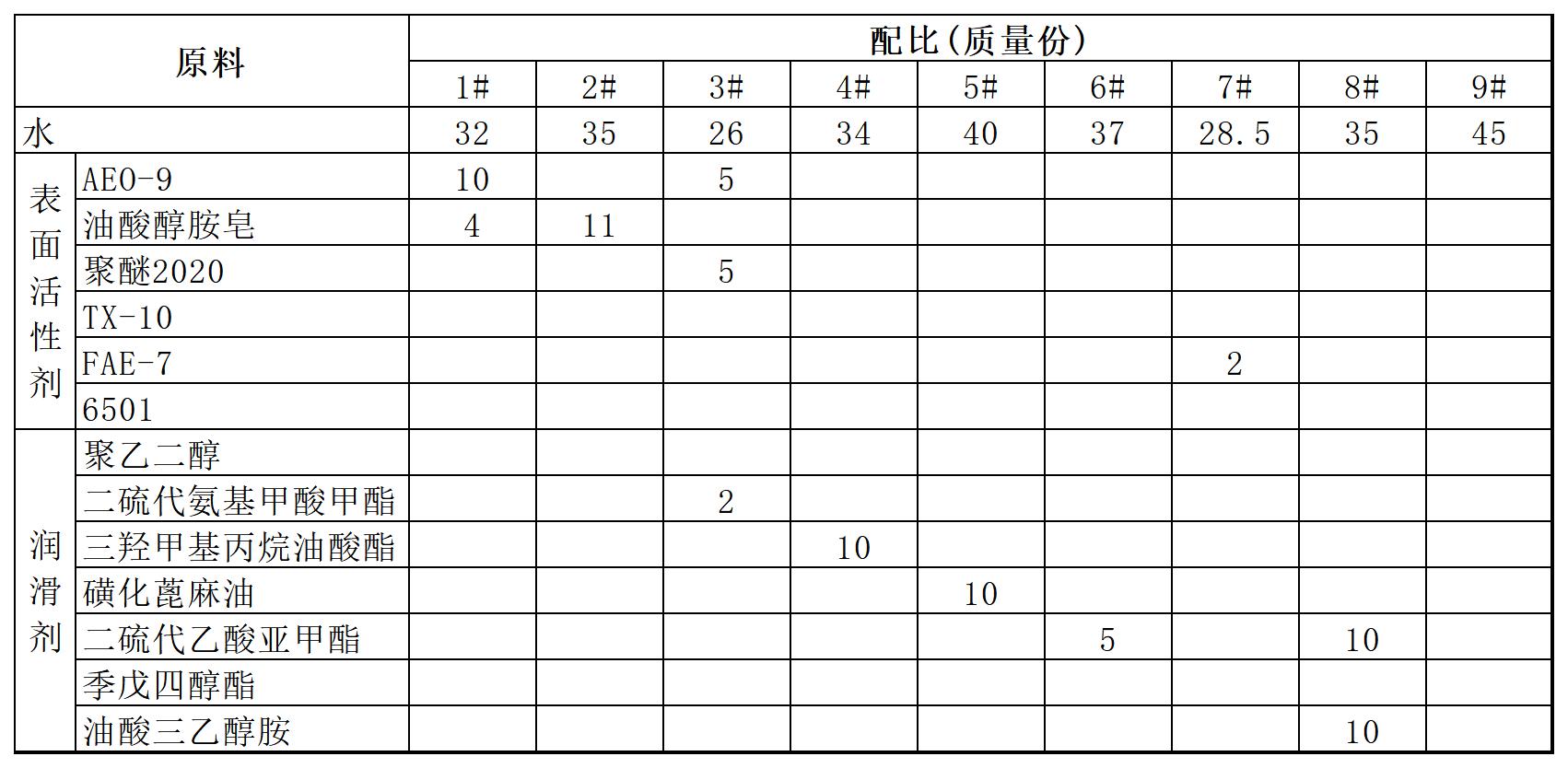 | 原料 | | 配比(质量份) | | | | | | | | |
|---|---|---|---|---|---|---|---|---|---|---|
| | | 1# | 2# | 3# | 4# | 5# | 6# | 7# | 8# | 9# |
| 水 | | 32 | 35 | 26 | 34 | 40 | 37 | 28.5 | 35 | 45 |
| 表面活性剂 | AEO-9 | 10 | | 5 | | | | | | |
| | 油酸醇胺皂 | 4 | 11 | | | | | | | |
| | 聚醚2020 | | | 5 | | | | | | |
| | TX-10 | | | | | | | | | |
| | FAE-7 | | | | | | | 2 | | |
| | 6501 | | | | | | | | | |
| 润滑剂 | 聚乙二醇 | | | | | | | | | |
| | 二硫代氨基甲酸甲酯 | | | 2 | | | | | | |
| | 三羟甲基丙烷油酸酯 | | | | 10 | | | | | |
| | 磺化蓖麻油 | | | | | 10 | | | | |
| | 二硫代乙酸亚甲酯 | | | | | | 5 | | 10 | |
| | 季戊四醇酯 | | | | | | | | | |
| | 油酸三乙醇胺 | | | | | | | | 10 | |